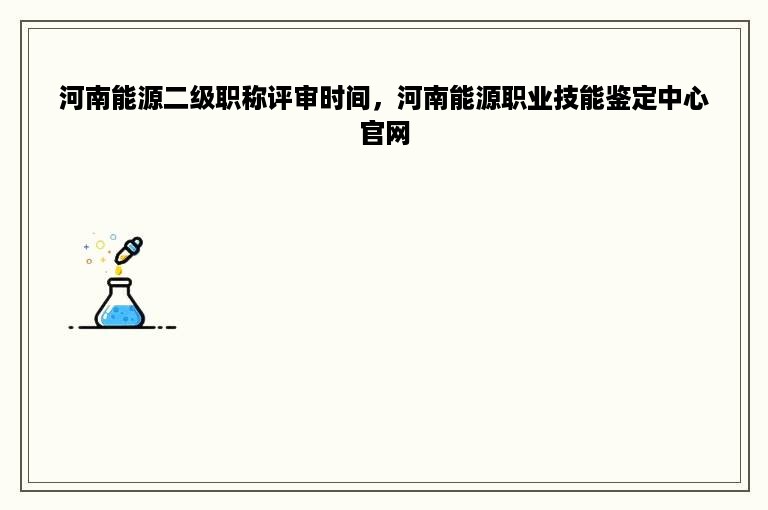 河南能源二级职称评审时间，河南能源职业技能鉴定中心官网